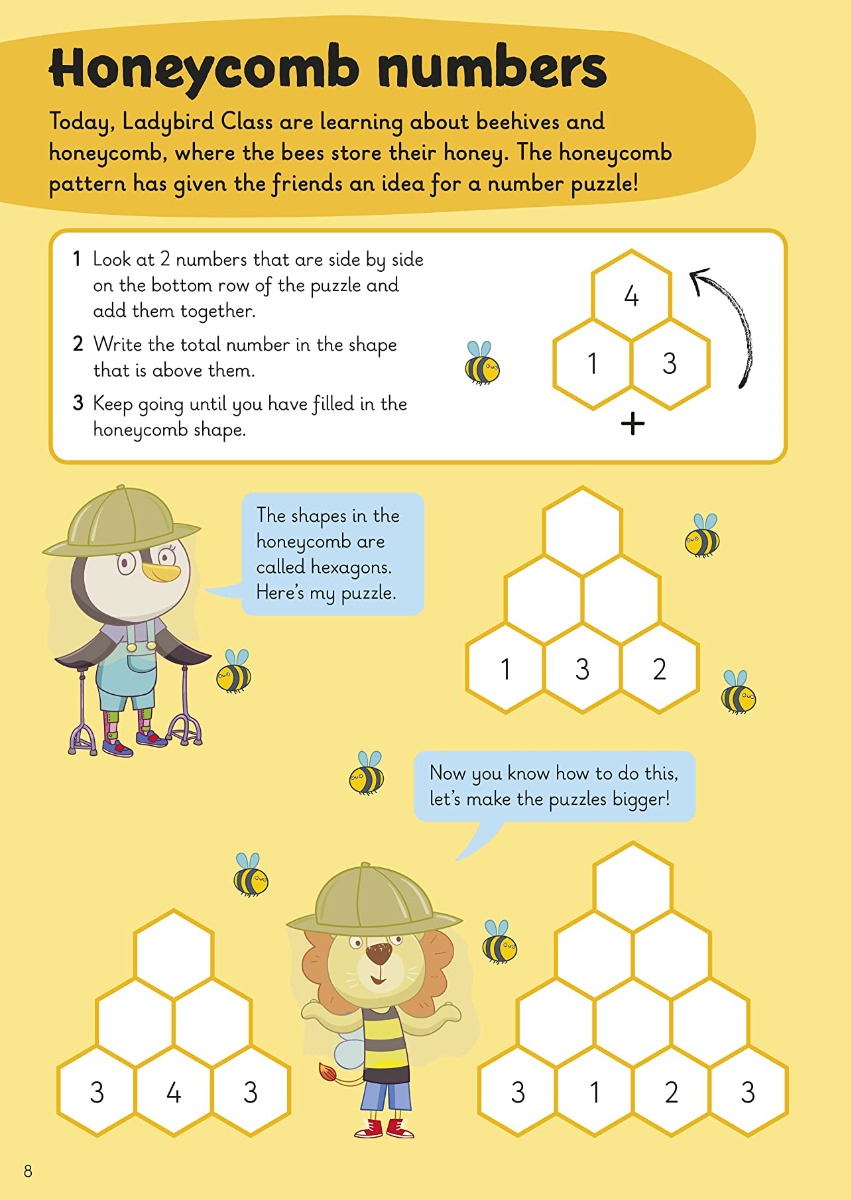 Honeycomb numbers

Today, Ladybird Class are learning about beehives and honeycomb, where the bees store their honey. The honeycomb pattern has given the friends an idea for a number puzzle!

1 Look at 2 numbers that are side by side on the bottom row of the puzzle and add them together.

2 Write the total number in the shape that is above them.

3 Keep going until you have filled in the honeycomb shape.

4
1 3
+

The shapes in the honeycomb are called hexagons. Here's my puzzle.

1 3 2

Now you know how to do this, let's make the puzzles bigger!

3 4 3

3 1 2 3

8